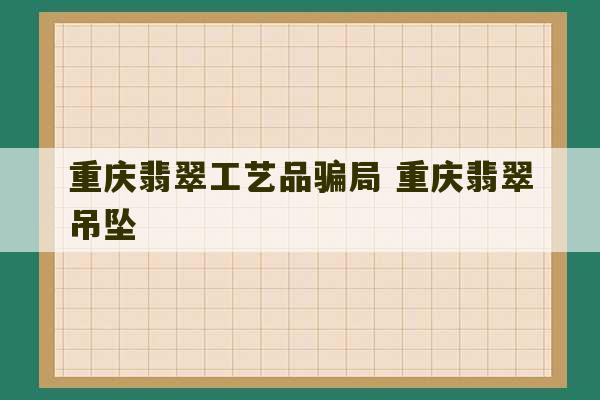 重庆翡翠工艺品骗局 重庆翡翠吊坠